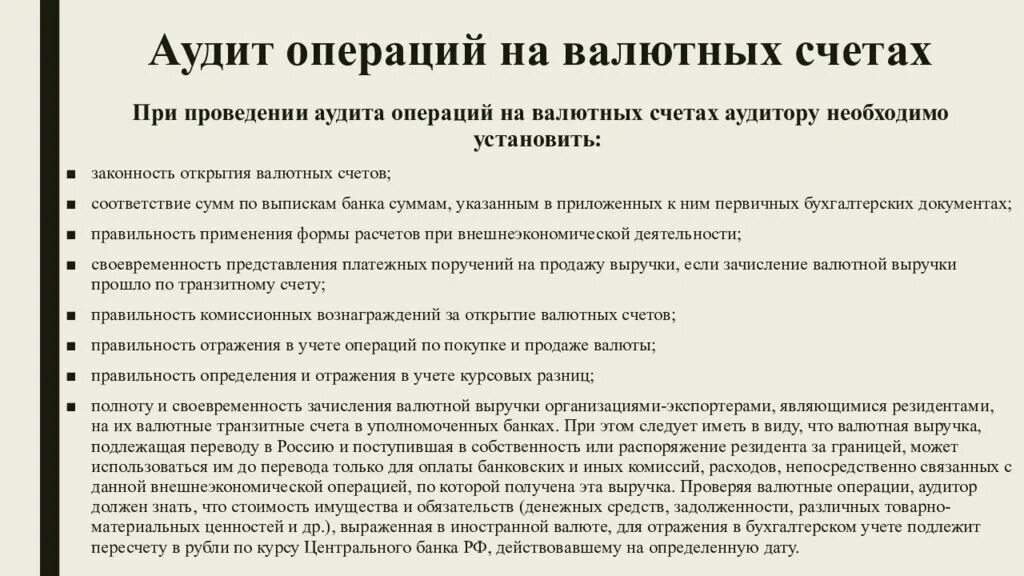 Аудит операций на валютных счетах

При проведении аудита операций на валютных счетах аудитору необходимо установить:

■ законность открытия валютных счетов;

■ соответствие сумм по выпискам банка суммам, указанным в приложенных к ним первичных бухгалтерских документах;

■ правильность применения формы расчетов при внешнеэкономической деятельности;

■ своевременность представления платежных поручений на продажу выручки, если зачисление валютной выручки прошло по транзитному счету;

■ правильность комиссионных вознаграждений за открытие валютных счетов;

■ правильность отражения в учете операций по покупке и продаже валюты;

■ правильность определения и отражения в учете курсовых разниц;

■ полноту и своевременность зачисления валютной выручки организациями-экспортерами, являющимися резидентами, на их валютные транзитные счета в уполномоченных банках. При этом следует иметь в виду, что валютная выручка, подлежащая переводу в Россию и поступившая в собственность или распоряжение резидента за границей, может использоваться им до перевода только для оплаты банковских и иных комиссий, расходов, непосредственно связанных с данной внешнеэкономической операцией, по которой получена эта выручка. Проверяя валютные операции, аудитор должен знать, что стоимость имущества и обязательств (денежных средств, задолженности, различных товарно-материальных ценностей и др.), выраженная в иностранной валюте, для отражения в бухгалтерском учете подлежит пересчету в рубли по курсу Центрального банка РФ, действовавшему на определенную дату.